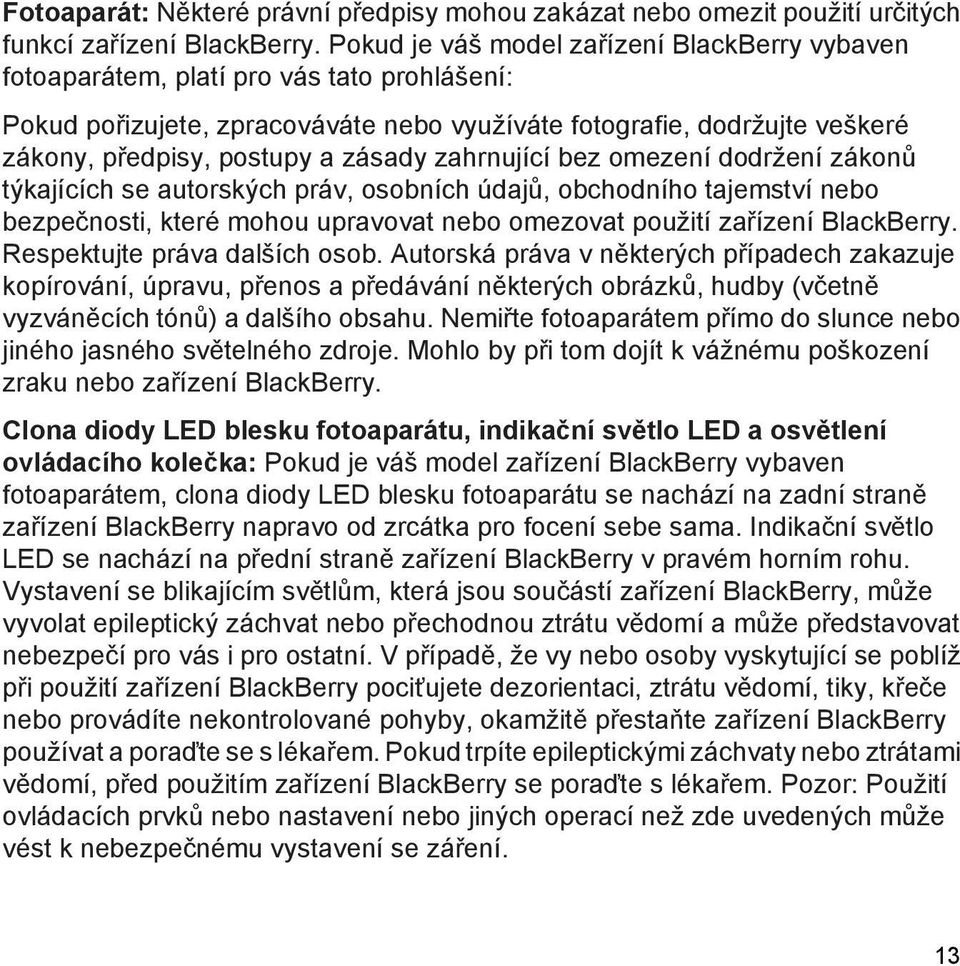 Fotoaparát: Některé právní předpisy mohou zakázat nebo omezit použití určitých funkcí zařízení BlackBerry. Pokud je váš model zařízení BlackBerry vybaven fotoaparátem, platí pro vás tato prohlášení:

Pokud pořizujete, zpracováváte nebo využíváte fotografie, dodržujte veškeré zákony, předpisy, postupy a zásady zahrnující bez omezení dodržení zákonů týkajících se autorských práv, osobních údajů, obchodního tajemství nebo bezpečnosti, které mohou upravovat nebo omezovat použití zařízení BlackBerry. Respektujte práva dalších osob. Autorská práva v některých případech zakazuje kopírování, úpravu, přenos a předávání některých obrázků, hudby (včetně vyzváněcích tónů) a dalšího obsahu. Nemiřte fotoaparátem přímo do slunce nebo jiného jasného světelného zdroje. Mohlo by při tom dojít k vážnému poškození zraku nebo zařízení BlackBerry.

Clona diody LED blesku fotoaparátu, indikační světlo LED a osvětlení ovládacího kolečka: Pokud je váš model zařízení BlackBerry vybaven fotoaparátem, clona diody LED blesku fotoaparátu se nachází na zadní straně zařízení BlackBerry napravo od zrcátka pro focení sebe sama. Indikační světlo LED se nachází na přední straně zařízení BlackBerry v pravém horním rohu. Vystavení se blikajícím světlům, která jsou součástí zařízení BlackBerry, může vyvolat epileptický záchvat nebo přechodnou ztrátu vědomí a může představovat nebezpečí pro vás i pro ostatní. V případě, že vy nebo osoby vyskytující se poblíž při použití zařízení BlackBerry pociťujete dezorientaci, ztrátu vědomí, tiky, křeče nebo provádíte nekontrolované pohyby, okamžitě přestaňte zařízení BlackBerry používat a poraďte se s lékařem. Pokud trpíte epileptickými záchvaty nebo ztrátami vědomí, před použitím zařízení BlackBerry se poraďte s lékařem. Pozor: Použití ovládacích prvků nebo nastavení nebo jiných operací než zde uvedených může vést k nebezpečnému vystavení se záření.

13